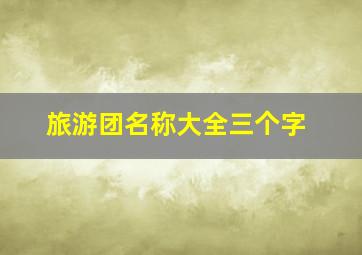 旅游团名称大全三个字